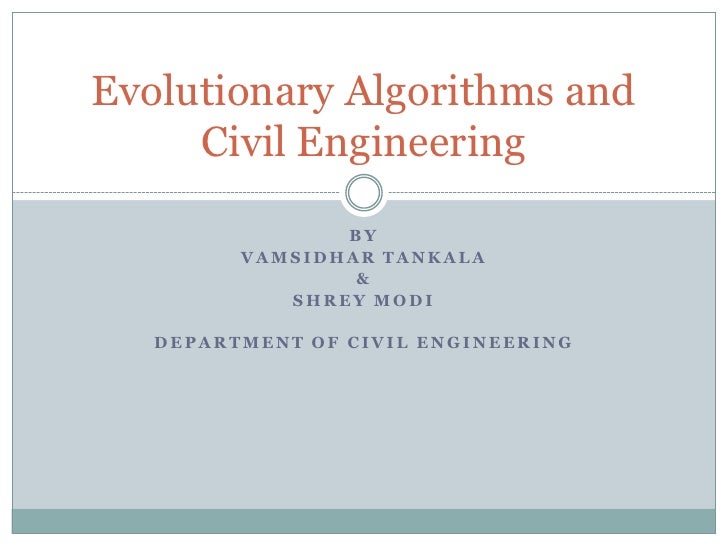 Evolutionary Algorithms and Civil Engineering

BY
VAMSIDHAR TANKALA
&
SHREY MODI

DEPARTMENT OF CIVIL ENGINEERING